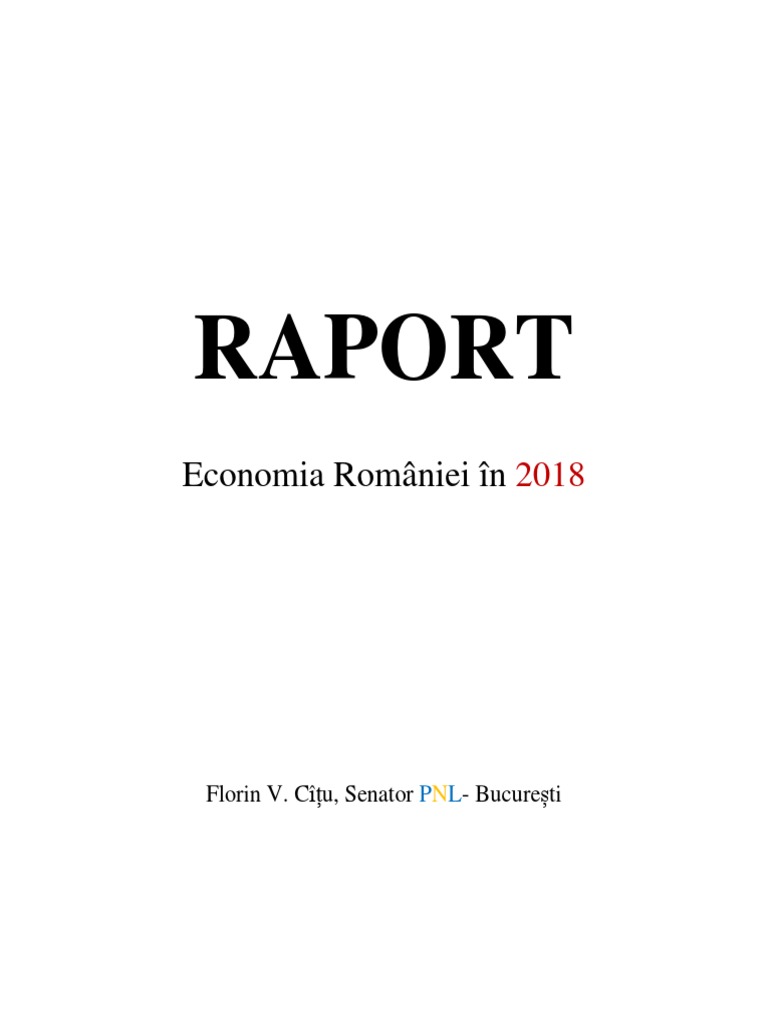 RAPORT

Economia României în 2018

Florin V. Cîțu, Senator PNL- București